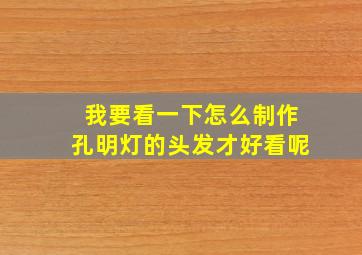 我要看一下怎么制作
孔明灯的头发才好看呢